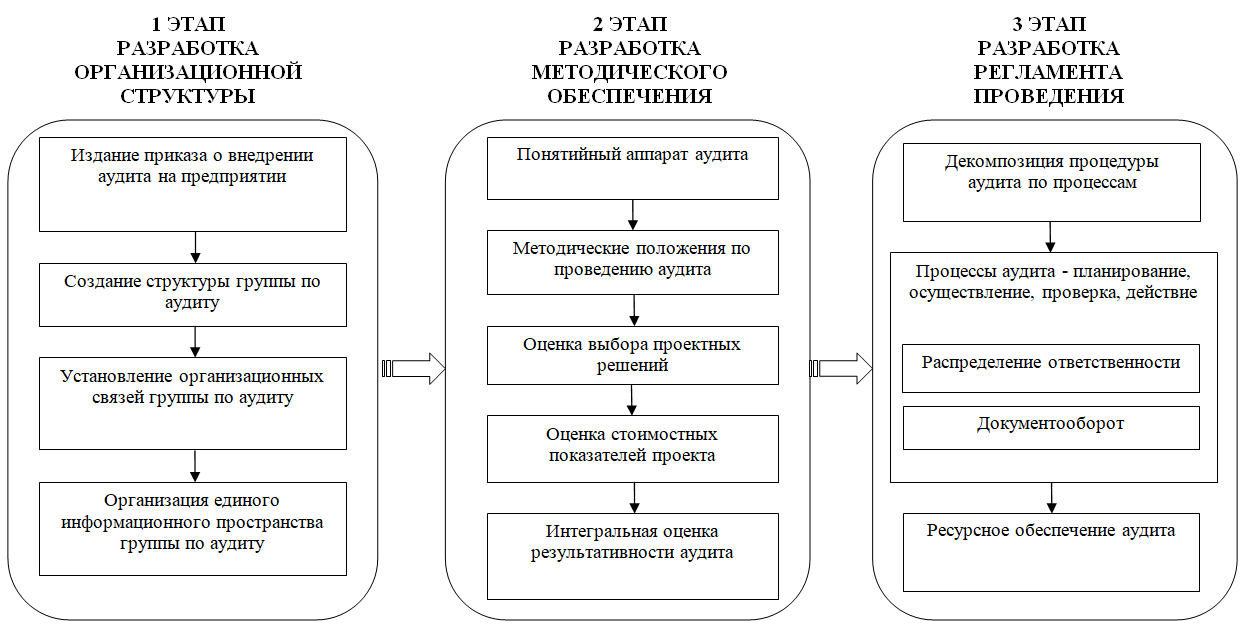 1 ЭТАП
РАЗРАБОТКА
ОРГАНИЗАЦИОННОЙ
СТРУКТУРЫ

Издание приказа о внедрении аудита на предприятии

Создание структуры группы по аудиту

Установление организационных связей группы по аудиту

Организация единого информационного пространства группы по аудиту

2 ЭТАП
РАЗРАБОТКА
МЕТОДИЧЕСКОГО
ОБЕСПЕЧЕНИЯ

Понятийный аппарат аудита

Методические положения по проведению аудита

Оценка выбора проектных решений

Оценка стоимостных показателей проекта

Интегральная оценка результативности аудита

3 ЭТАП
РАЗРАБОТКА
РЕГЛАМЕНТА
ПРОВЕДЕНИЯ

Декомпозиция процедуры аудита по процессам

Процессы аудита - планирование, осуществление, проверка, действие

Распределение ответственности

Документооборот

Ресурсное обеспечение аудита